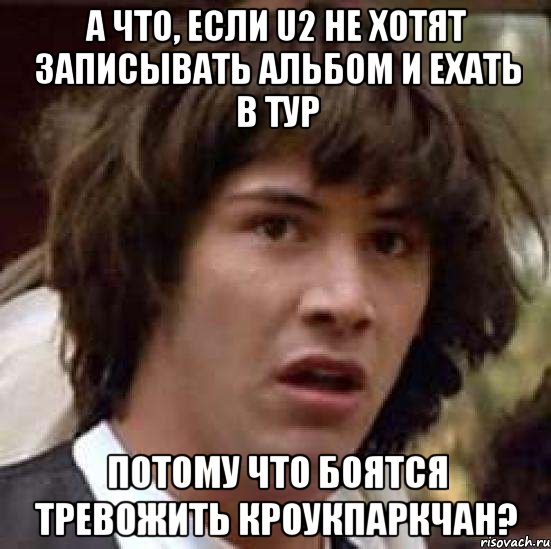 А ЧТО, ЕСЛИ U2 НЕ ХОТЯТ ЗАПИСЫВАТЬ АЛЬБОМ И ЕХАТЬ В ТУР

ПОТОМУ ЧТО БОЯТСЯ ТРЕВОЖИТЬ КРОУКПАРКЧАН?

risovach.ru